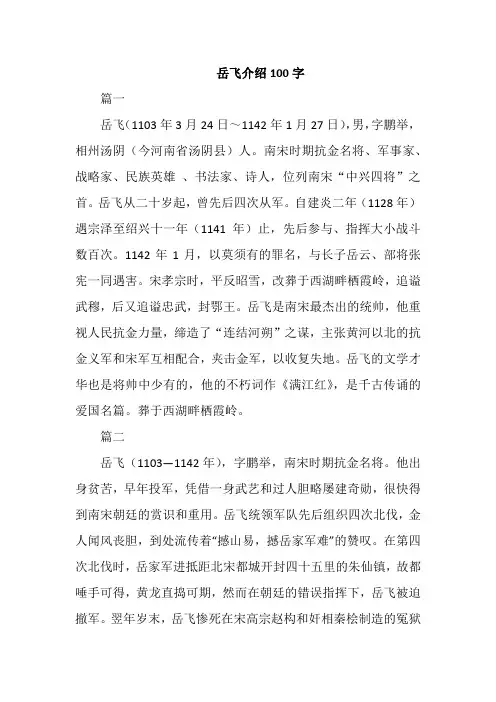 岳飞介绍100字

篇一

岳飞（1103年3月24日～1142年1月27日），男，字鹏举，相州汤阴（今河南省汤阴县）人。南宋时期抗金名将、军事家、战略家、民族英雄 、书法家、诗人，位列南宋“中兴四将”之首。岳飞从二十岁起，曾先后四次从军。自建炎二年（1128年）遇宗泽至绍兴十一年（1141 年）止，先后参与、指挥大小战斗数百次。1142 年 1 月，以莫须有的罪名，与长子岳云、部将张宪一同遇害。宋孝宗时，平反昭雪，改葬于西湖畔栖霞岭，追谥武穆，后又追谥忠武，封鄂王。岳飞是南宋最杰出的统帅，他重视人民抗金力量，缔造了“连结河朔”之谋，主张黄河以北的抗金义军和宋军互相配合，夹击金军，以收复失地。岳飞的文学才华也是将帅中少有的，他的不朽词作《满江红》，是千古传诵的爱国名篇。葬于西湖畔栖霞岭。

篇二

岳飞（1103—1142年），字鹏举，南宋时期抗金名将。他出身贫苦，早年投军，凭借一身武艺和过人胆略屡建奇勋，很快得到南宋朝廷的赏识和重用。岳飞统领军队先后组织四次北伐，金人闻风丧胆，到处流传着“撼山易，撼岳家军难”的赞叹。在第四次北伐时，岳家军进抵距北宋都城开封四十五里的朱仙镇，故都唾手可得，黄龙直捣可期，然而在朝廷的错误指挥下，岳飞被迫撤军。翌年岁末，岳飞惨死在宋高宗赵构和奸相秦桧制造的冤狱